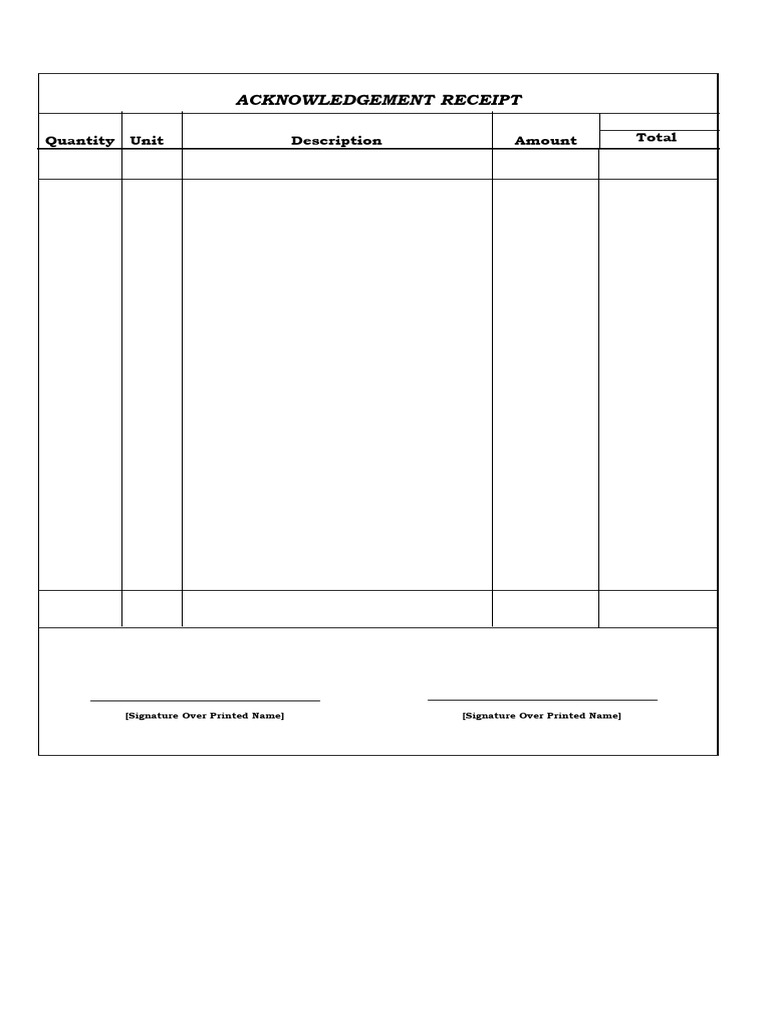 ACKNOWLEDGEMENT RECEIPT

| Quantity | Unit | Description | Amount | Total |
|---|---|---|---|---|
| | | | | |
| | | | | |
| | | | | |

[Signature Over Printed Name]

[Signature Over Printed Name]